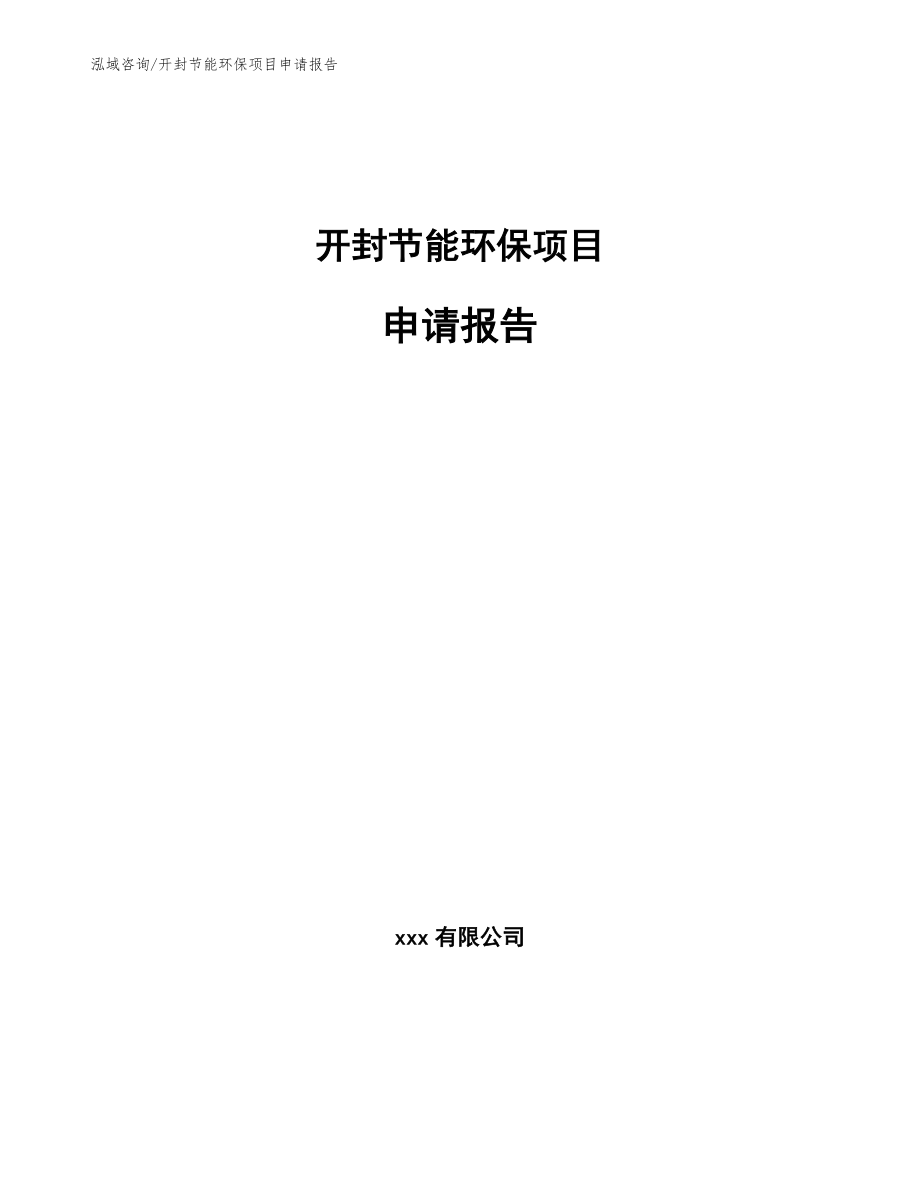 泓域咨询/开封节能环保项目申请报告

开封节能环保项目

申请报告

xxx 有限公司